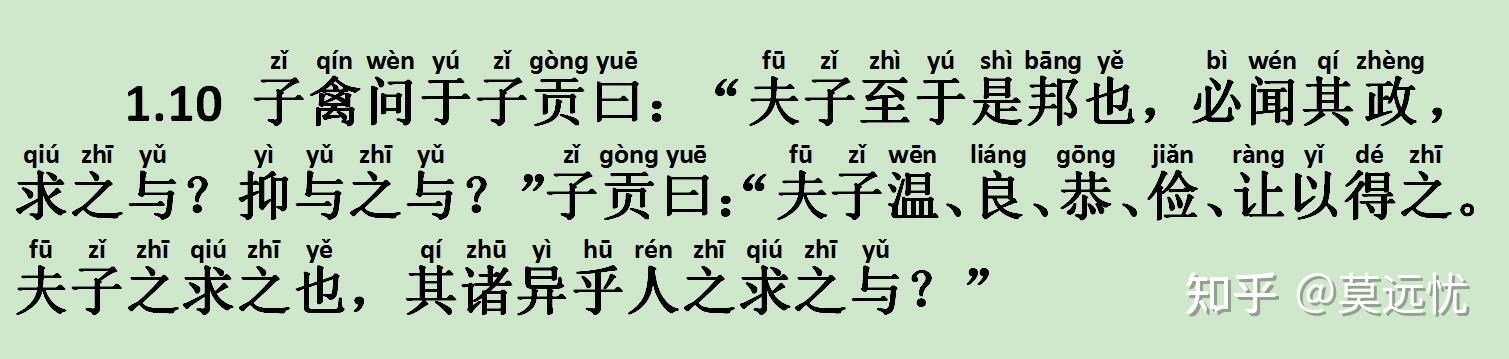 zǐ qín wèn yú zǐ gòng yuē fū zǐ zhì yú shì bāng yě bì wén qí zhèng
1.10 子禽问于子贡曰：“夫子至于是邦也，必闻其政，
qiú zhī yǔ yì yǔ zhī yǔ zǐ gòng yuē fū zǐ wēn liáng gōng jiǎn ràng yǐ dé zhī
求之与？抑与之与？”子贡曰：“夫子温、良、恭、俭、让以得之。
fū zǐ zhī qiú zhī yě qí zhū yì hū rén zhī qiú zhī yǔ
夫子之求之也，其诸异乎人之求之与？”

知乎 @莫远忧